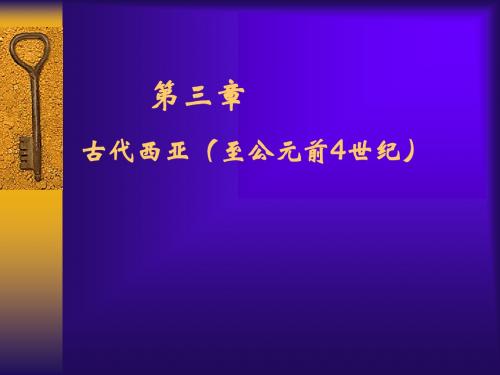 第三章

古代西亚（至公元前4世纪）